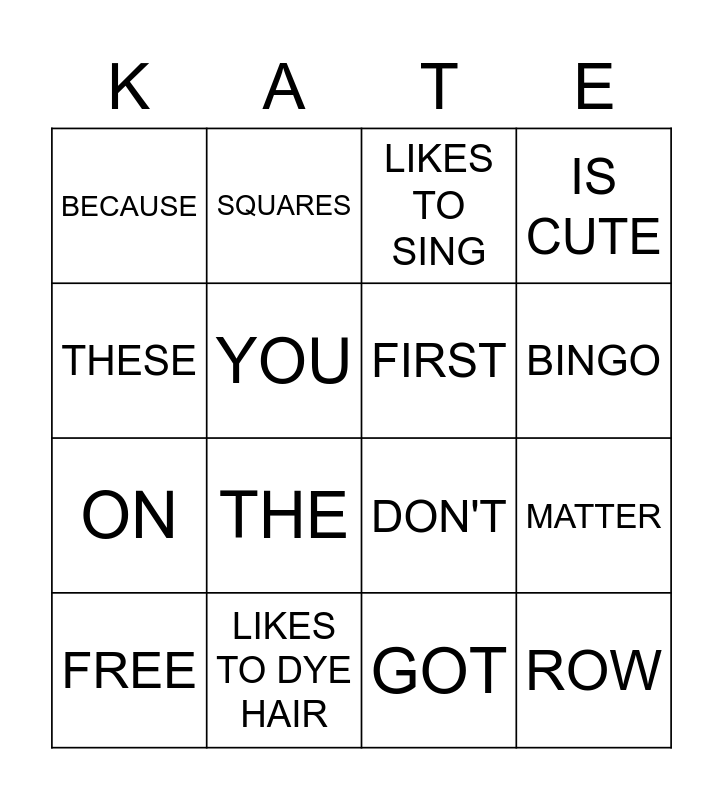 | K | A | T | E |
|---|---|---|---|
| BECAUSE | SQUARES | LIKES TO SING | IS CUTE |
| THESE | YOU | FIRST | BINGO |
| ON | THE | DON'T | MATTER |
| FREE | LIKES TO DYE HAIR | GOT | ROW |